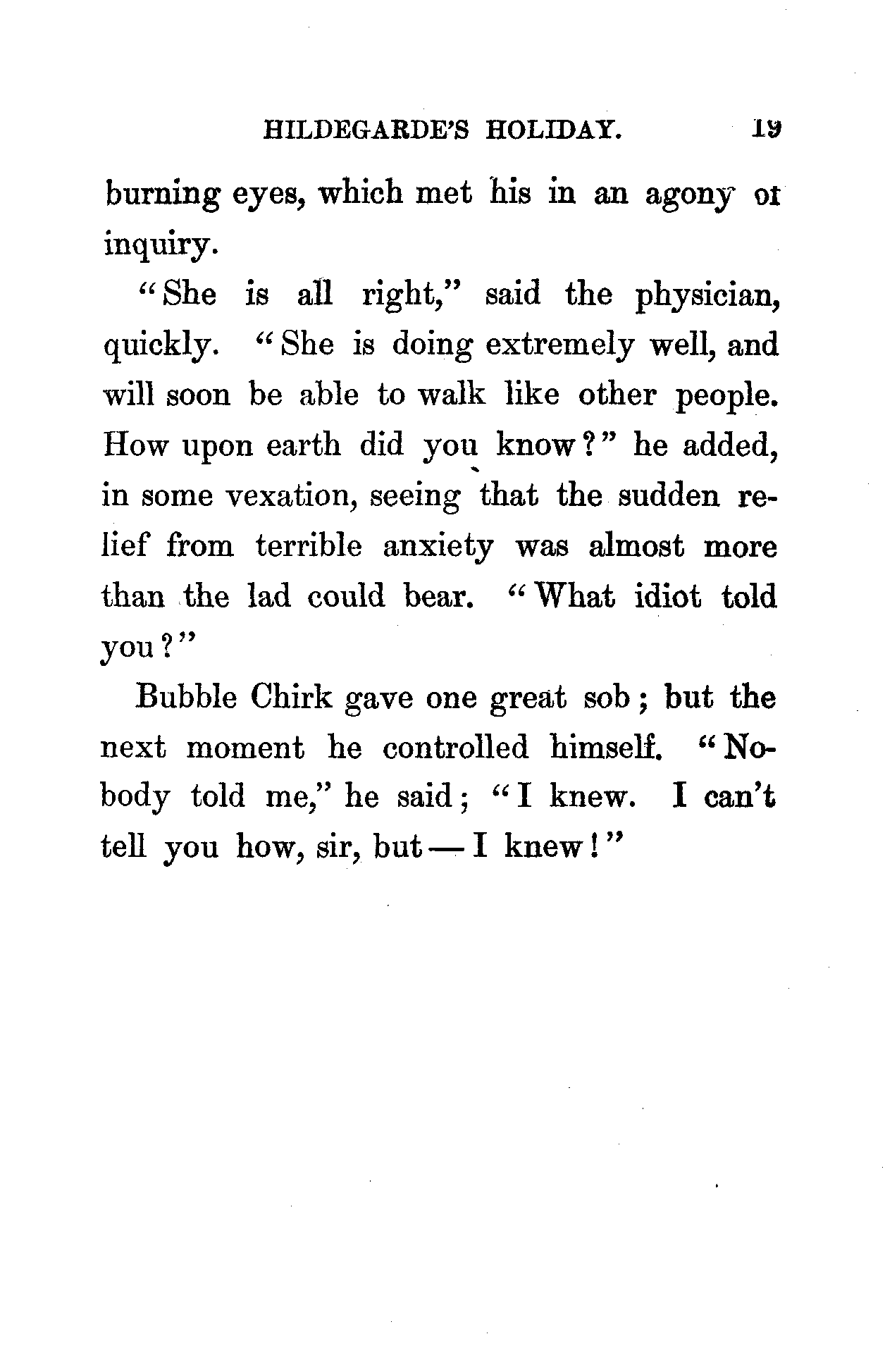 HILDEGARDE'S HOLIDAY. 19

burning eyes, which met his in an agony of inquiry.

"She is all right," said the physician, quickly. "She is doing extremely well, and will soon be able to walk like other people. How upon earth did you know?" he added, in some vexation, seeing that the sudden relief from terrible anxiety was almost more than the lad could bear. "What idiot told you?"

Bubble Chirk gave one great sob; but the next moment he controlled himself. "Nobody told me," he said; "I knew. I can't tell you how, sir, but — I knew!"